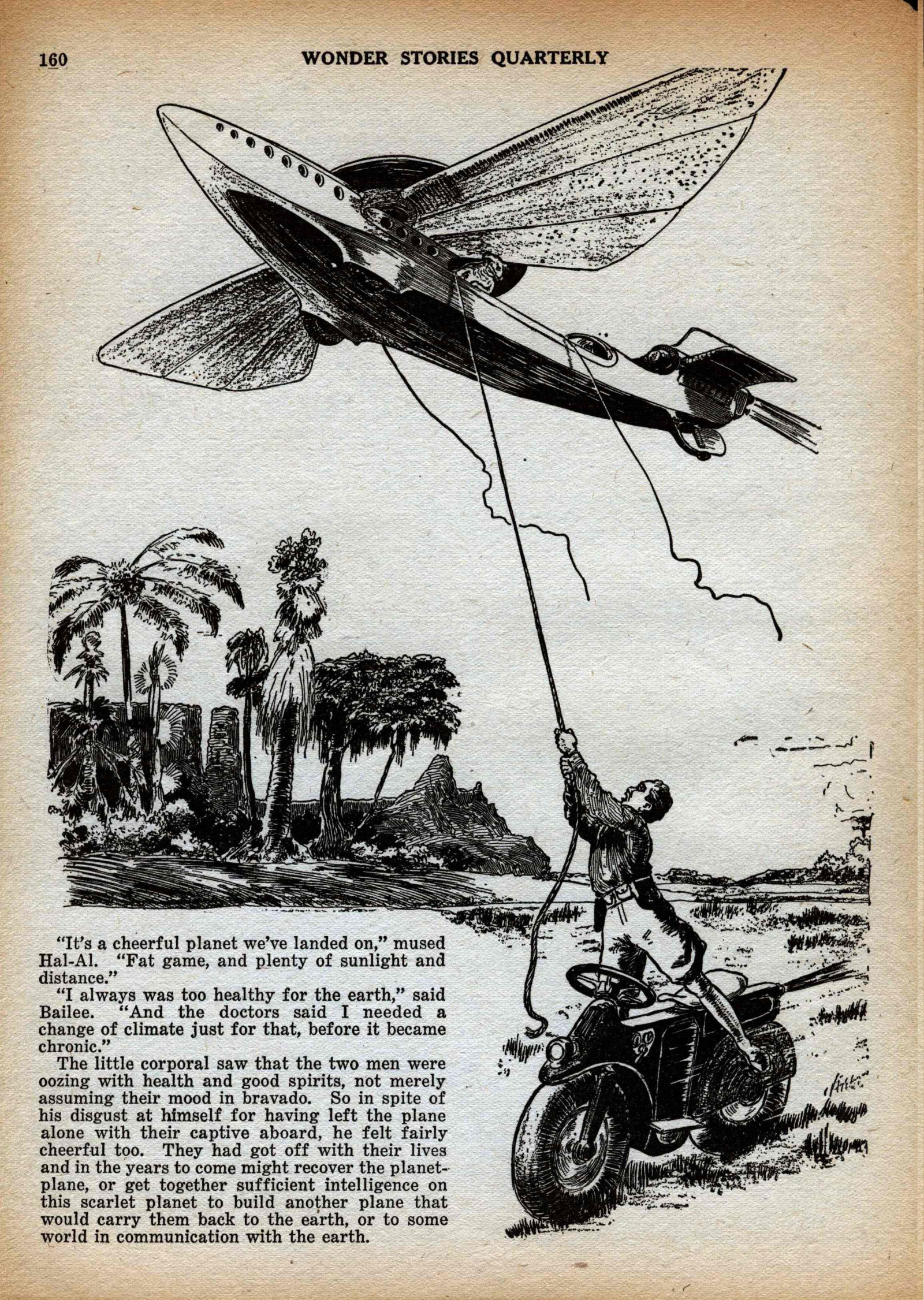 160 WONDER STORIES QUARTERLY

"It's a cheerful planet we've landed on," mused Hal-Al. "Fat game, and plenty of sunlight and distance."

"I always was too healthy for the earth," said Bailee. "And the doctors said I needed a change of climate just for that, before it became chronic."

The little corporal saw that the two men were oozing with health and good spirits, not merely assuming their mood in bravado. So in spite of his disgust at himself for having left the plane alone with their captive aboard, he felt fairly cheerful too. They had got off with their lives and in the years to come might recover the planet-plane, or get together sufficient intelligence on this scarlet planet to build another plane that would carry them back to the earth, or to some world in communication with the earth.